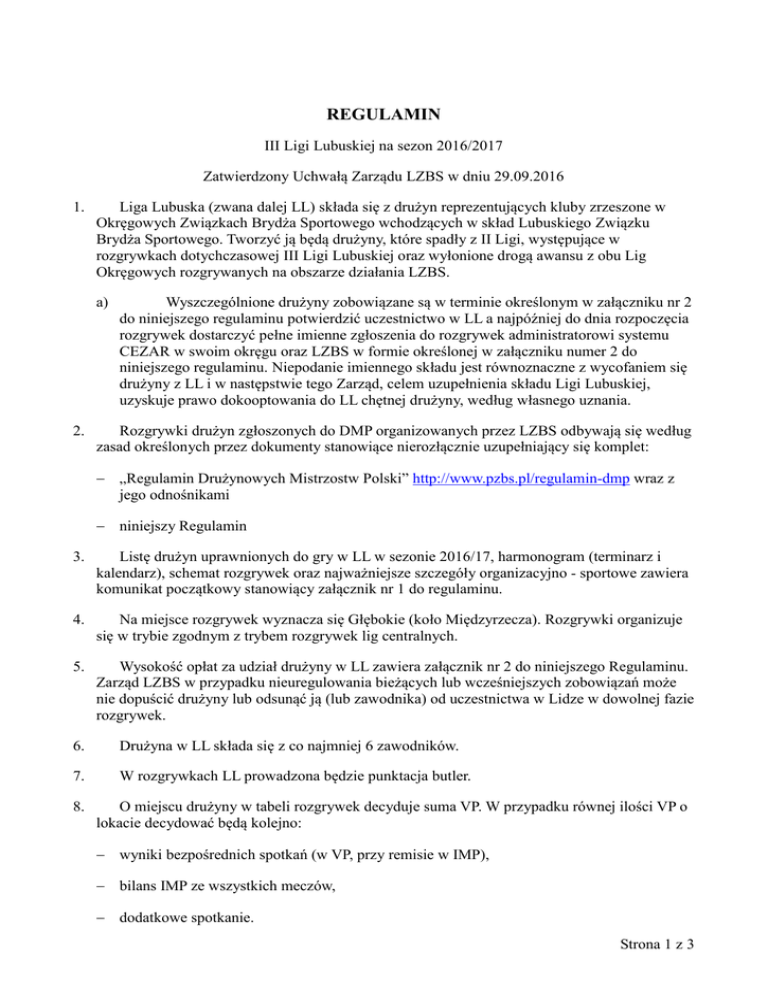 REGULAMIN

III Ligi Lubuskiej na sezon 2016/2017

Zatwierdzony Uchwałą Zarządu LZBS w dniu 29.09.2016

1. Liga Lubuska (zwana dalej LL) składa się z drużyn reprezentujących kluby zrzeszone w Okręgowych Związkach Brydża Sportowego wchodzących w skład Lubuskiego Związku Brydża Sportowego. Tworzyć ją będą drużyny, które spadły z II Ligi, występujące w rozgrywkach dotychczasowej III Ligi Lubuskiej oraz wyłonione drogą awansu z obu Lig Okręgowych rozgrywanych na obszarze działania LZBS.

a) Wyszczególnione drużyny zobowiązane są w terminie określonym w załączniku nr 2 do niniejszego regulaminu potwierdzić uczestnictwo w LL a najpóźniej do dnia rozpoczęcia rozgrywek dostarczyć pełne imienne zgłoszenia do rozgrywek administratorowi systemu CEZAR w swoim okręgu oraz LZBS w formie określonej w załączniku numer 2 do niniejszego regulaminu. Niepodanie imiennego składu jest równoznaczne z wycofaniem się drużyny z LL i w następstwie tego Zarząd, celem uzupełnienia składu Ligi Lubuskiej, uzyskuje prawo dokooptowania do LL chętnej drużyny, według własnego uznania.

2. Rozgrywki drużyn zgłoszonych do DMP organizowanych przez LZBS odbywają się według zasad określonych przez dokumenty stanowiące nierozłącznie uzupełniający się komplet:

– „Regulamin Drużynowych Mistrzostw Polski" http://www.pzbs.pl/regulamin-dmp wraz z jego odnośnikami

– niniejszy Regulamin

3. Listę drużyn uprawnionych do gry w LL w sezonie 2016/17, harmonogram (terminarz i kalendarz), schemat rozgrywek oraz najważniejsze szczegóły organizacyjno - sportowe zawiera komunikat początkowy stanowiący załącznik nr 1 do regulaminu.

4. Na miejsce rozgrywek wyznacza się Głębokie (koło Międzyrzecza). Rozgrywki organizuje się w trybie zgodnym z trybem rozgrywek lig centralnych.

5. Wysokość opłat za udział drużyny w LL zawiera załącznik nr 2 do niniejszego Regulaminu. Zarząd LZBS w przypadku nieuregulowania bieżących lub wcześniejszych zobowiązań może nie dopuścić drużyny lub odsunąć ją (lub zawodnika) od uczestnictwa w Lidze w dowolnej fazie rozgrywek.

6. Drużyna w LL składa się z co najmniej 6 zawodników.

7. W rozgrywkach LL prowadzona będzie punktacja butler.

8. O miejscu drużyny w tabeli rozgrywek decyduje suma VP. W przypadku równej ilości VP o lokacie decydować będą kolejno:

– wyniki bezpośrednich spotkań (w VP, przy remisie w IMP),

– bilans IMP ze wszystkich meczów,

– dodatkowe spotkanie.

Strona 1 z 3